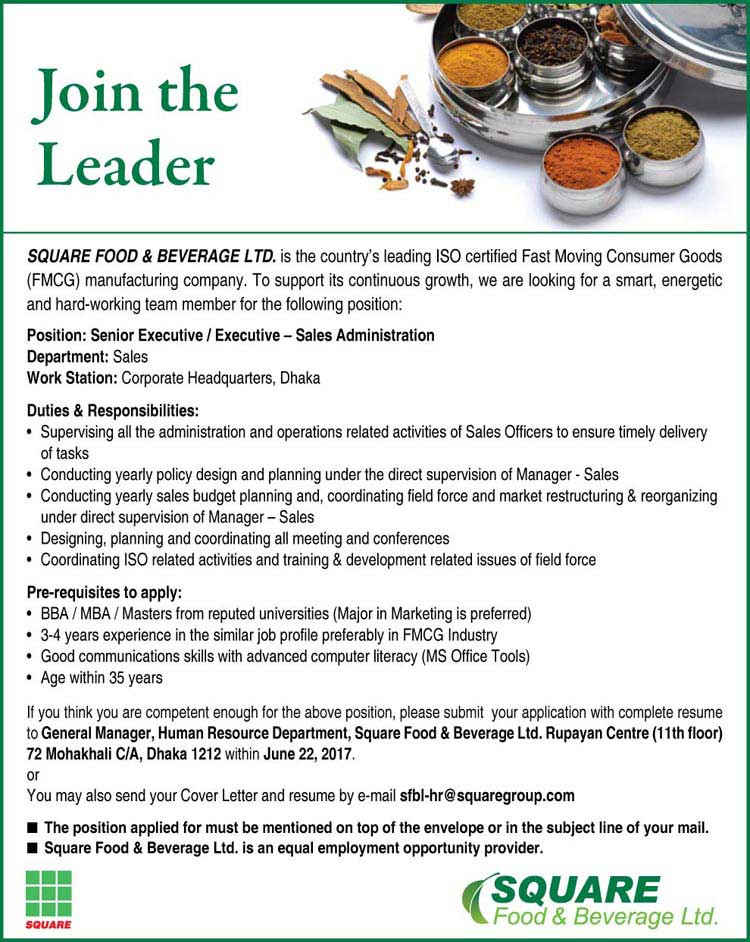 Join the Leader

SQUARE FOOD & BEVERAGE LTD. is the country's leading ISO certified Fast Moving Consumer Goods (FMCG) manufacturing company. To support its continuous growth, we are looking for a smart, energetic and hard-working team member for the following position:

Position: Senior Executive / Executive – Sales Administration
Department: Sales
Work Station: Corporate Headquarters, Dhaka

Duties & Responsibilities:
• Supervising all the administration and operations related activities of Sales Officers to ensure timely delivery of tasks
• Conducting yearly policy design and planning under the direct supervision of Manager - Sales
• Conducting yearly sales budget planning and, coordinating field force and market restructuring & reorganizing under direct supervision of Manager – Sales
• Designing, planning and coordinating all meeting and conferences
• Coordinating ISO related activities and training & development related issues of field force

Pre-requisites to apply:
• BBA / MBA / Masters from reputed universities (Major in Marketing is preferred)
• 3-4 years experience in the similar job profile preferably in FMCG Industry
• Good communications skills with advanced computer literacy (MS Office Tools)
• Age within 35 years

If you think you are competent enough for the above position, please submit your application with complete resume to General Manager, Human Resource Department, Square Food & Beverage Ltd. Rupayan Centre (11th floor) 72 Mohakhali C/A, Dhaka 1212 within June 22, 2017.
or
You may also send your Cover Letter and resume by e-mail sfbl-hr@squaregroup.com

■ The position applied for must be mentioned on top of the envelope or in the subject line of your mail.
■ Square Food & Beverage Ltd. is an equal employment opportunity provider.

SQUARE

SQUARE
Food & Beverage Ltd.